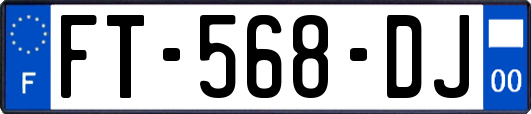 F

FT-568-DJ

00